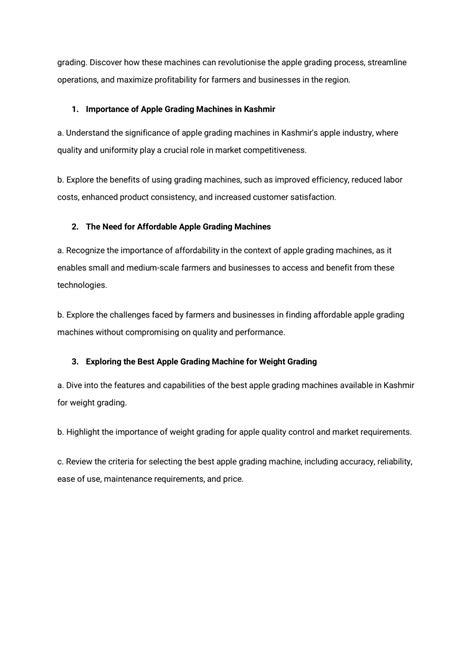 grading. Discover how these machines can revolutionise the apple grading process, streamline operations, and maximize profitability for farmers and businesses in the region.

1. Importance of Apple Grading Machines in Kashmir

a. Understand the significance of apple grading machines in Kashmir's apple industry, where quality and uniformity play a crucial role in market competitiveness.

b. Explore the benefits of using grading machines, such as improved efficiency, reduced labor costs, enhanced product consistency, and increased customer satisfaction.

2. The Need for Affordable Apple Grading Machines

a. Recognize the importance of affordability in the context of apple grading machines, as it enables small and medium-scale farmers and businesses to access and benefit from these technologies.

b. Explore the challenges faced by farmers and businesses in finding affordable apple grading machines without compromising on quality and performance.

3. Exploring the Best Apple Grading Machine for Weight Grading

a. Dive into the features and capabilities of the best apple grading machines available in Kashmir for weight grading.

b. Highlight the importance of weight grading for apple quality control and market requirements.

c. Review the criteria for selecting the best apple grading machine, including accuracy, reliability, ease of use, maintenance requirements, and price.